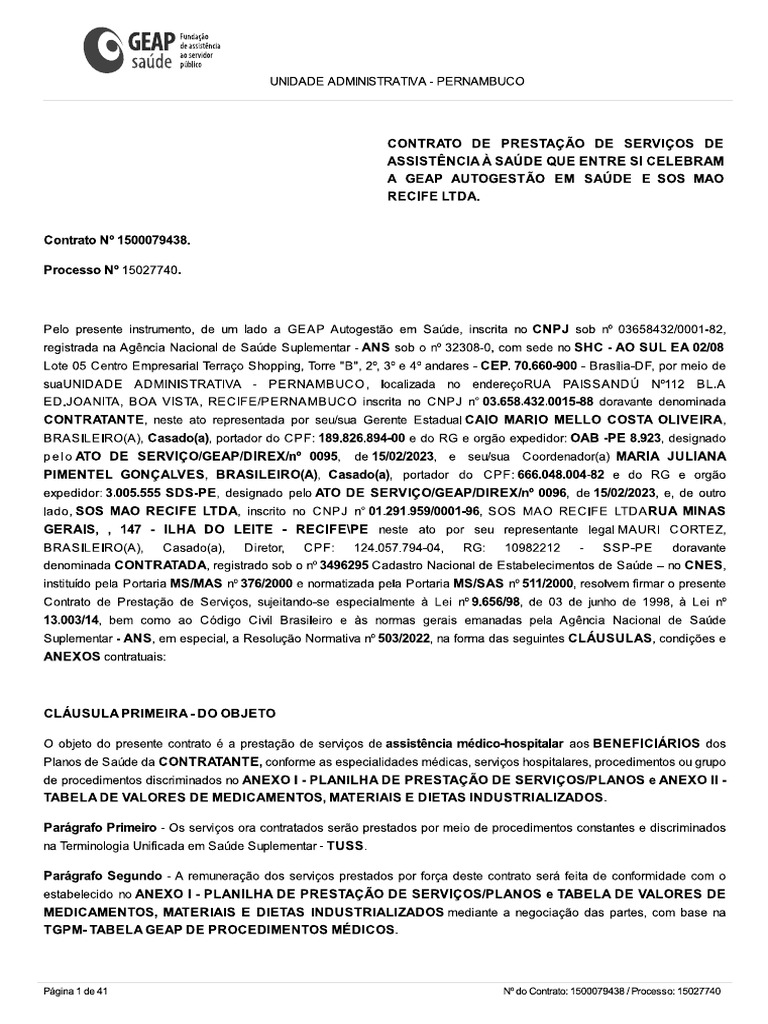 GEAP saúde Fundação de assistência ao servidor público

UNIDADE ADMINISTRATIVA - PERNAMBUCO

CONTRATO DE PRESTAÇÃO DE SERVIÇOS DE ASSISTÊNCIA À SAÚDE QUE ENTRE SI CELEBRAM A GEAP AUTOGESTÃO EM SAÚDE E SOS MAO RECIFE LTDA.

Contrato Nº 1500079438.

Processo Nº 15027740.

Pelo presente instrumento, de um lado a GEAP Autogestão em Saúde, inscrita no CNPJ sob nº 03658432/0001-82, registrada na Agência Nacional de Saúde Suplementar - ANS sob o nº 32308-0, com sede no SHC - AO SUL EA 02/08 Lote 05 Centro Empresarial Terraço Shopping, Torre "B", 2º, 3º e 4º andares - CEP. 70.660-900 - Brasília-DF, por meio de suaUNIDADE ADMINISTRATIVA - PERNAMBUCO, localizada no endereçoRUA PAISSANDÚ Nº112 BL.A ED.JOANITA, BOA VISTA, RECIFE/PERNAMBUCO inscrita no CNPJ nº 03.658.432.0015-88 doravante denominada CONTRATANTE, neste ato representada por seu/sua Gerente Estadual CAIO MARIO MELLO COSTA OLIVEIRA, BRASILEIRO(A), Casado(a), portador do CPF: 189.826.894-00 e do RG e orgão expedidor: OAB -PE 8.923, designado pelo ATO DE SERVIÇO/GEAP/DIREX/nº 0095, de 15/02/2023, e seu/sua Coordenador(a) MARIA JULIANA PIMENTEL GONÇALVES, BRASILEIRO(A), Casado(a), portador do CPF: 666.048.004-82 e do RG e orgão expedidor: 3.005.555 SDS-PE, designado pelo ATO DE SERVIÇO/GEAP/DIREX/nº 0096, de 15/02/2023, e, de outro lado, SOS MAO RECIFE LTDA, inscrito no CNPJ nº 01.291.959/0001-96, SOS MAO RECIFE LTDARUA MINAS GERAIS, , 147 - ILHA DO LEITE - RECIFE\PE neste ato por seu representante legal MAURI CORTEZ, BRASILEIRO(A), Casado(a), Diretor, CPF: 124.057.794-04, RG: 10982212 - SSP-PE doravante denominada CONTRATADA, registrado sob o nº 3496295 Cadastro Nacional de Estabelecimentos de Saúde – no CNES, instituído pela Portaria MS/MAS nº 376/2000 e normatizada pela Portaria MS/SAS nº 511/2000, resolvem firmar o presente Contrato de Prestação de Serviços, sujeitando-se especialmente à Lei nº 9.656/98, de 03 de junho de 1998, à Lei nº 13.003/14, bem como ao Código Civil Brasileiro e às normas gerais emanadas pela Agência Nacional de Saúde Suplementar - ANS, em especial, a Resolução Normativa nº 503/2022, na forma das seguintes CLÁUSULAS, condições e ANEXOS contratuais:

CLÁUSULA PRIMEIRA - DO OBJETO

O objeto do presente contrato é a prestação de serviços de assistência médico-hospitalar aos BENEFICIÁRIOS dos Planos de Saúde da CONTRATANTE, conforme as especialidades médicas, serviços hospitalares, procedimentos ou grupo de procedimentos discriminados no ANEXO I - PLANILHA DE PRESTAÇÃO DE SERVIÇOS/PLANOS e ANEXO II - TABELA DE VALORES DE MEDICAMENTOS, MATERIAIS E DIETAS INDUSTRIALIZADOS.

Parágrafo Primeiro - Os serviços ora contratados serão prestados por meio de procedimentos constantes e discriminados na Terminologia Unificada em Saúde Suplementar - TUSS.

Parágrafo Segundo - A remuneração dos serviços prestados por força deste contrato será feita de conformidade com o estabelecido no ANEXO I - PLANILHA DE PRESTAÇÃO DE SERVIÇOS/PLANOS e TABELA DE VALORES DE MEDICAMENTOS, MATERIAIS E DIETAS INDUSTRIALIZADOS mediante a negociação das partes, com base na TGPM- TABELA GEAP DE PROCEDIMENTOS MÉDICOS.

Página 1 de 41

Nº do Contrato: 1500079438 / Processo: 15027740